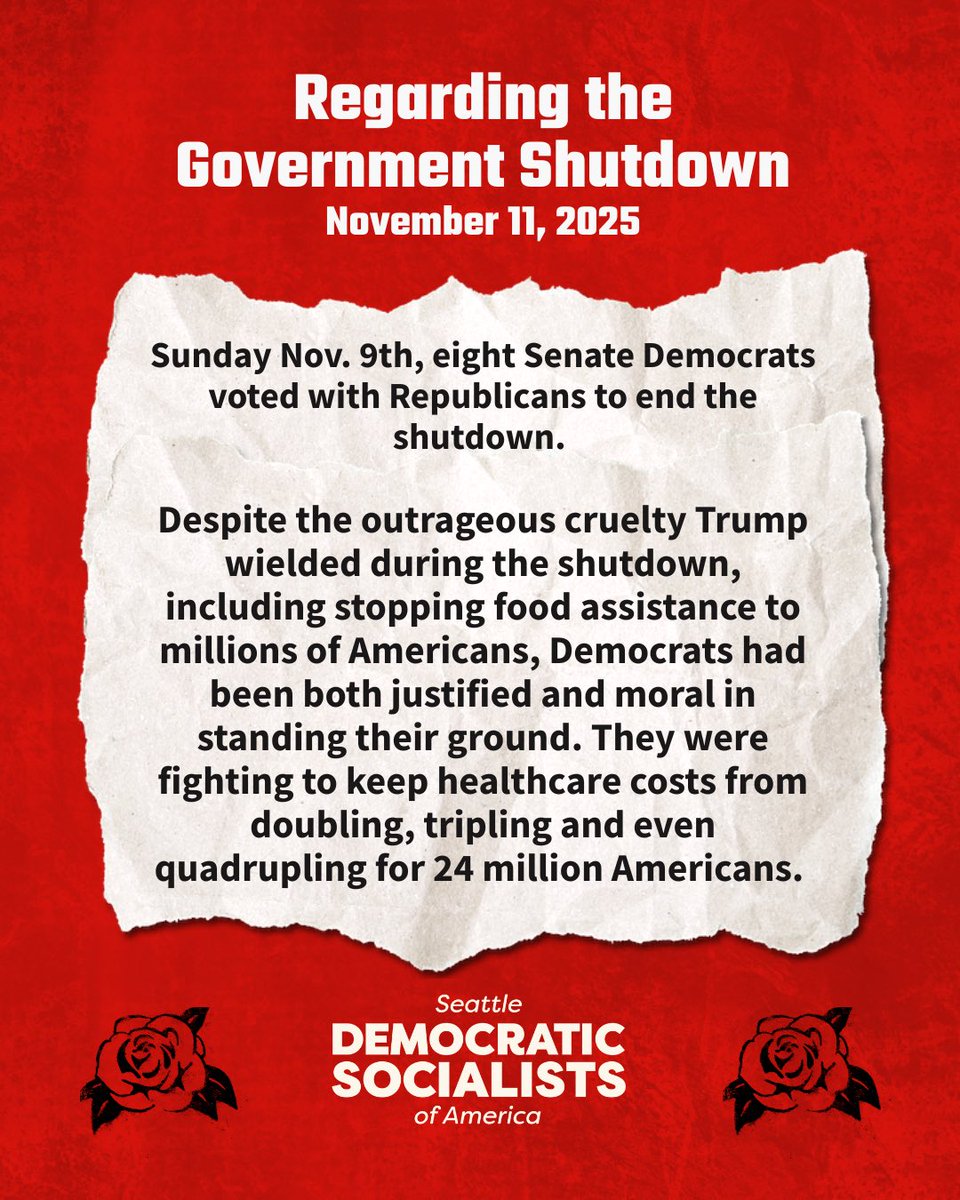 Regarding the Government Shutdown
November 11, 2025

Sunday Nov. 9th, eight Senate Democrats voted with Republicans to end the shutdown.

Despite the outrageous cruelty Trump wielded during the shutdown, including stopping food assistance to millions of Americans, Democrats had been both justified and moral in standing their ground. They were fighting to keep healthcare costs from doubling, tripling and even quadrupling for 24 million Americans.

Seattle
DEMOCRATIC
SOCIALISTS
of America